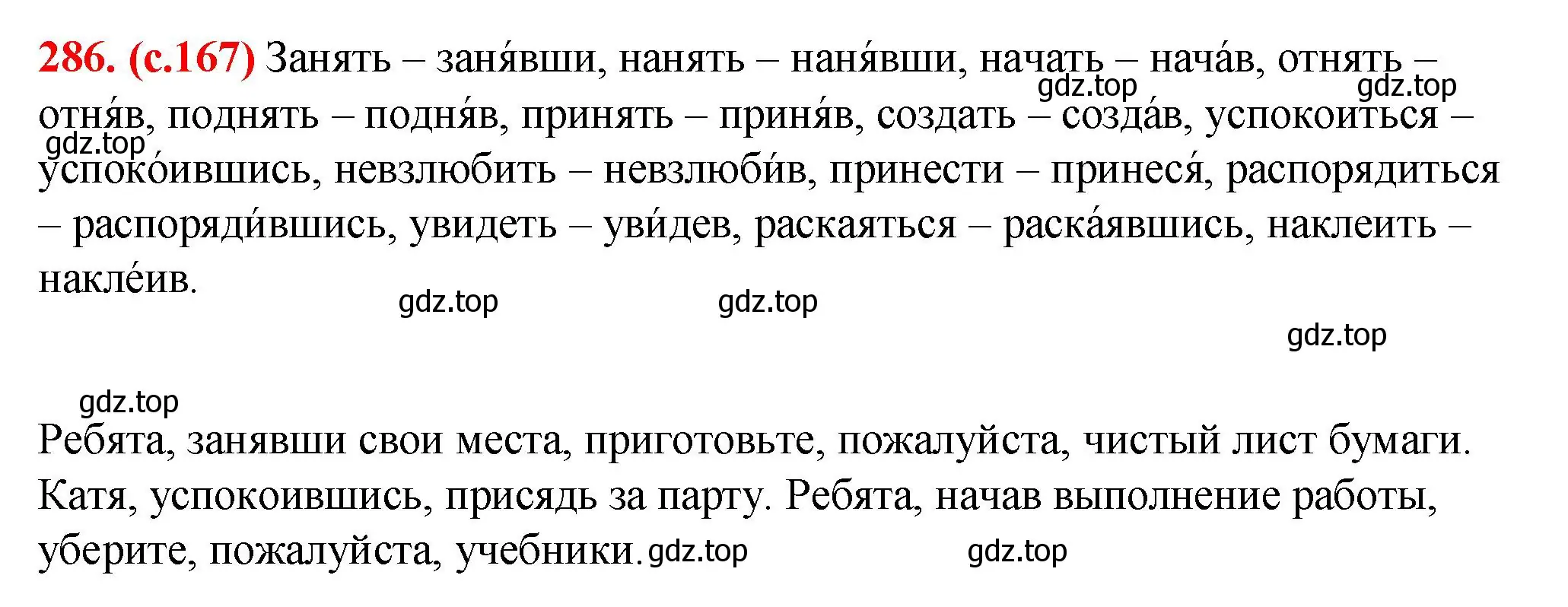 286. (с.167) Занять – заня́вши, нанять – наня́вши, начать – нача́в, отнять – отня́в, поднять – подня́в, принять – приня́в, создать – созда́в, успокоиться – успоко́ившись, невзлюбить – невзлюби́в, принести – принеся́, распорядиться – распоряди́вшись, увидеть – уви́дев, раскаяться – раска́явшись, наклеить – накле́ив.

gdz.top gdz.top gdz.top gdz.top gdz.top gdz.top gdz.top

Ребята, занявши свои места, приготовьте, пожалуйста, чистый лист бумаги. Катя, успокоившись, присядь за парту. Ребята, начав выполнение работы, уберите, пожалуйста, учебники. gdz.top gdz.top